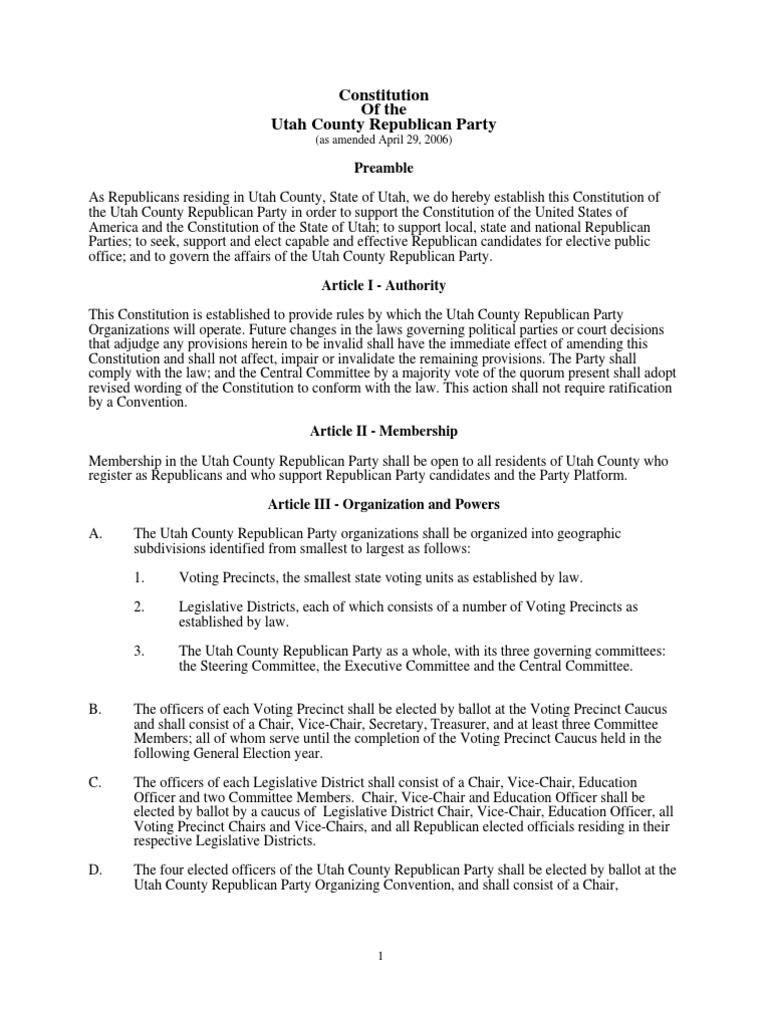 Constitution
Of the
Utah County Republican Party
(as amended April 29, 2006)

Preamble

As Republicans residing in Utah County, State of Utah, we do hereby establish this Constitution of the Utah County Republican Party in order to support the Constitution of the United States of America and the Constitution of the State of Utah; to support local, state and national Republican Parties; to seek, support and elect capable and effective Republican candidates for elective public office; and to govern the affairs of the Utah County Republican Party.

Article I - Authority

This Constitution is established to provide rules by which the Utah County Republican Party Organizations will operate. Future changes in the laws governing political parties or court decisions that adjudge any provisions herein to be invalid shall have the immediate effect of amending this Constitution and shall not affect, impair or invalidate the remaining provisions. The Party shall comply with the law; and the Central Committee by a majority vote of the quorum present shall adopt revised wording of the Constitution to conform with the law. This action shall not require ratification by a Convention.

Article II - Membership

Membership in the Utah County Republican Party shall be open to all residents of Utah County who register as Republicans and who support Republican Party candidates and the Party Platform.

Article III - Organization and Powers

A. The Utah County Republican Party organizations shall be organized into geographic subdivisions identified from smallest to largest as follows:

1. Voting Precincts, the smallest state voting units as established by law.

2. Legislative Districts, each of which consists of a number of Voting Precincts as established by law.

3. The Utah County Republican Party as a whole, with its three governing committees: the Steering Committee, the Executive Committee and the Central Committee.

B. The officers of each Voting Precinct shall be elected by ballot at the Voting Precinct Caucus and shall consist of a Chair, Vice-Chair, Secretary, Treasurer, and at least three Committee Members; all of whom serve until the completion of the Voting Precinct Caucus held in the following General Election year.

C. The officers of each Legislative District shall consist of a Chair, Vice-Chair, Education Officer and two Committee Members. Chair, Vice-Chair and Education Officer shall be elected by ballot by a caucus of Legislative District Chair, Vice-Chair, Education Officer, all Voting Precinct Chairs and Vice-Chairs, and all Republican elected officials residing in their respective Legislative Districts.

D. The four elected officers of the Utah County Republican Party shall be elected by ballot at the Utah County Republican Party Organizing Convention, and shall consist of a Chair,

1